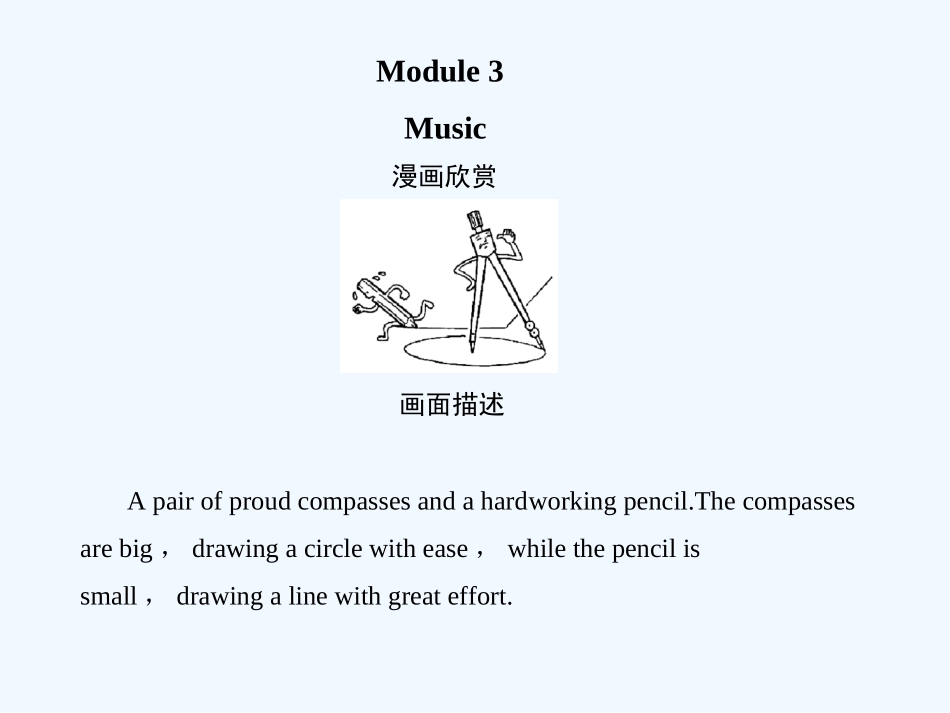 Module 3

Music

漫画欣赏

画面描述

A pair of proud compasses and a hardworking pencil.The compasses are big， drawing a circle with ease， while the pencil is small， drawing a line with great effort.